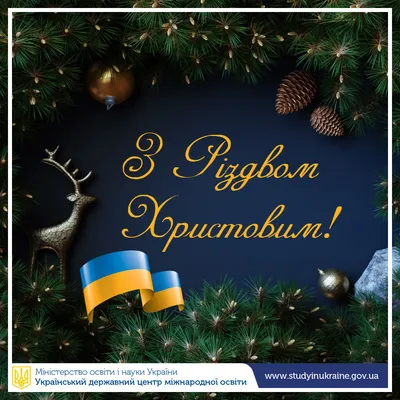 З Різдвом Христовим!

Міністерство освіти і науки України
Український державний центр міжнародної освіти

www.studyinukraine.gov.ua